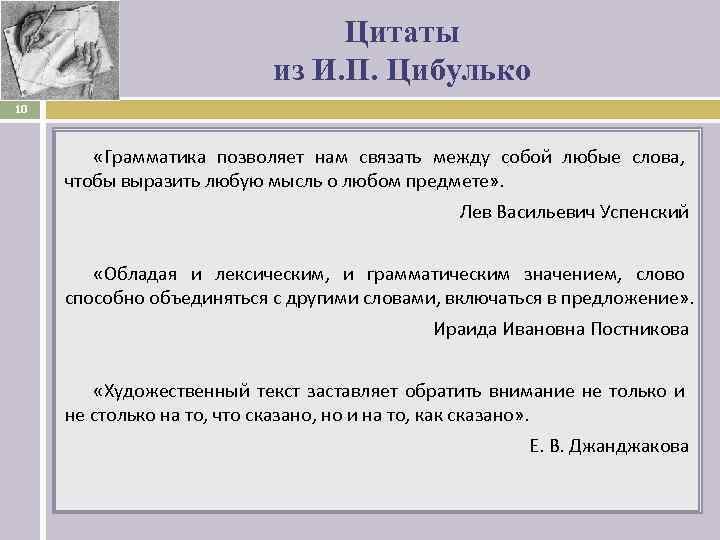 Цитаты из И.П. Цибулько

10

«Грамматика позволяет нам связать между собой любые слова, чтобы выразить любую мысль о любом предмете».

Лев Васильевич Успенский

«Обладая и лексическим, и грамматическим значением, слово способно объединяться с другими словами, включаться в предложение».

Ираида Ивановна Постникова

«Художественный текст заставляет обратить внимание не только и не столько на то, что сказано, но и на то, как сказано».

Е. В. Джанджакова